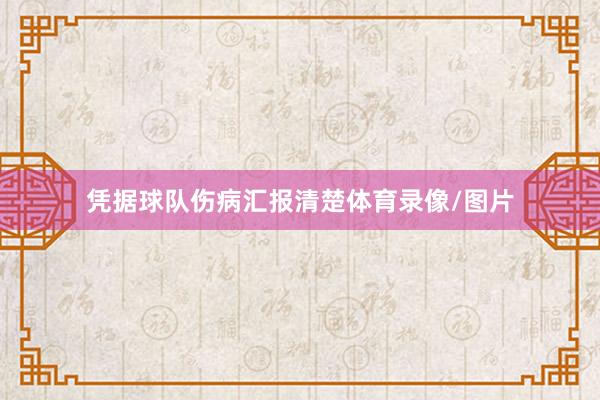 凭据球队伤病汇报清楚体育录像/图片